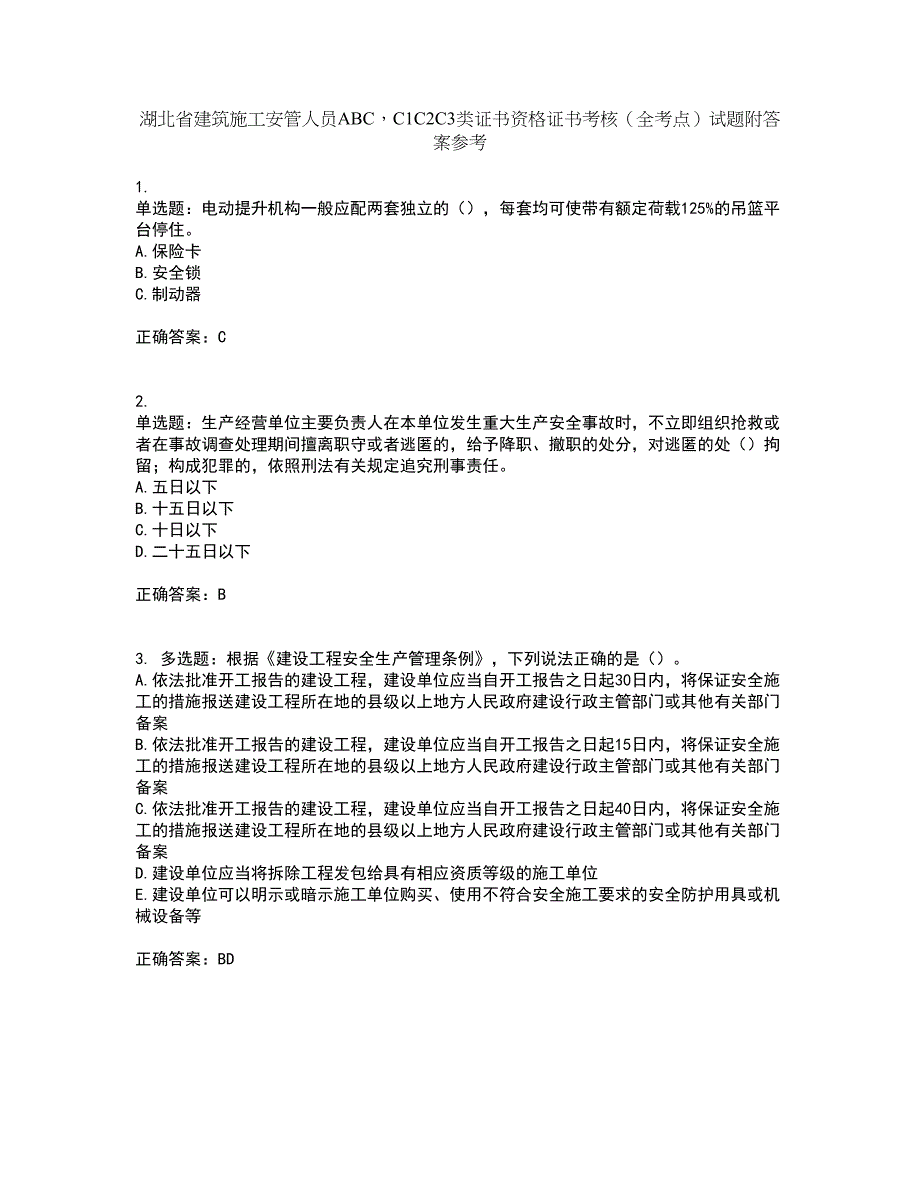 湖北省建筑施工安管人员ABC，C1C2C3类证书资格证书考核（全考点）试题附答案参考

1.
单选题：电动提升机构一般应配两套独立的（），每套均可使带有额定荷载125%的吊篮平台停住。
A.保险卡
B.安全锁
C.制动器

正确答案：C

2.
单选题：生产经营单位主要负责人在本单位发生重大生产安全事故时，不立即组织抢救或者在事故调查处理期间擅离职守或者逃匿的，给予降职、撤职的处分，对逃匿的处（）拘留；构成犯罪的，依照刑法有关规定追究刑事责任。
A.五日以下
B.十五日以下
C.十日以下
D.二十五日以下

正确答案：B

3. 多选题：根据《建设工程安全生产管理条例》，下列说法正确的是（）。
A.依法批准开工报告的建设工程，建设单位应当自开工报告之日起30日内，将保证安全施工的措施报送建设工程所在地的县级以上地方人民政府建设行政主管部门或其他有关部门备案
B.依法批准开工报告的建设工程，建设单位应当自开工报告之日起15日内，将保证安全施工的措施报送建设工程所在地的县级以上地方人民政府建设行政主管部门或其他有关部门备案
C.依法批准开工报告的建设工程，建设单位应当自开工报告之日起40日内，将保证安全施工的措施报送建设工程所在地的县级以上地方人民政府建设行政主管部门或其他有关部门备案
D.建设单位应当将拆除工程发包给具有相应资质等级的施工单位
E.建设单位可以明示或暗示施工单位购买、使用不符合安全施工要求的安全防护用具或机械设备等

正确答案：BD